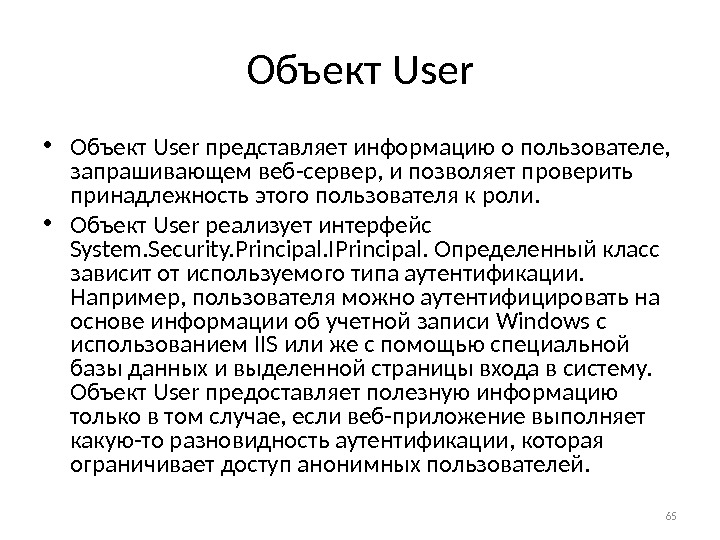 Объект User

• Объект User представляет информацию о пользователе, запрашивающем веб-сервер, и позволяет проверить принадлежность этого пользователя к роли.
• Объект User реализует интерфейс System.Security.Principal.IPrincipal. Определенный класс зависит от используемого типа аутентификации. Например, пользователя можно аутентифицировать на основе информации об учетной записи Windows с использованием IIS или же с помощью специальной базы данных и выделенной страницы входа в систему. Объект User предоставляет полезную информацию только в том случае, если веб-приложение выполняет какую-то разновидность аутентификации, которая ограничивает доступ анонимных пользователей.

65